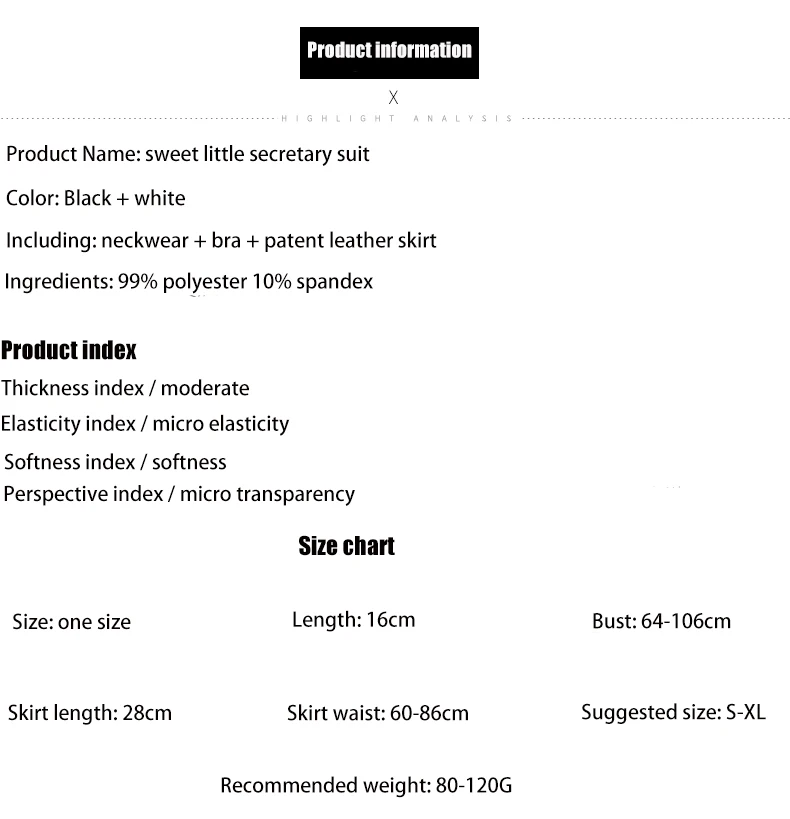 Product information

X

HIGHLIGHT ANALYSIS

Product Name: sweet little secretary suit

Color: Black + white

Including: neckwear + bra + patent leather skirt

Ingredients: 99% polyester 10% spandex

Product index

Thickness index / moderate

Elasticity index / micro elasticity

Softness index / softness

Perspective index / micro transparency

Size chart

Size: one size

Length: 16cm

Bust: 64-106cm

Skirt length: 28cm

Skirt waist: 60-86cm

Suggested size: S-XL

Recommended weight: 80-120G